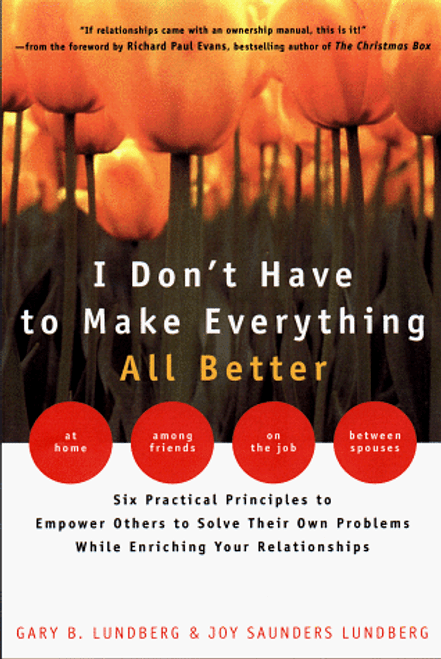 "If relationships came with an ownership manual, this is it!"
—from the foreword by Richard Paul Evans, bestselling author of The Christmas Box

I Don't Have to Make Everything All Better

at home

among friends

on the job

between spouses

Six Practical Principles to Empower Others to Solve Their Own Problems While Enriching Your Relationships

GARY B. LUNDBERG & JOY SAUNDERS LUNDBERG